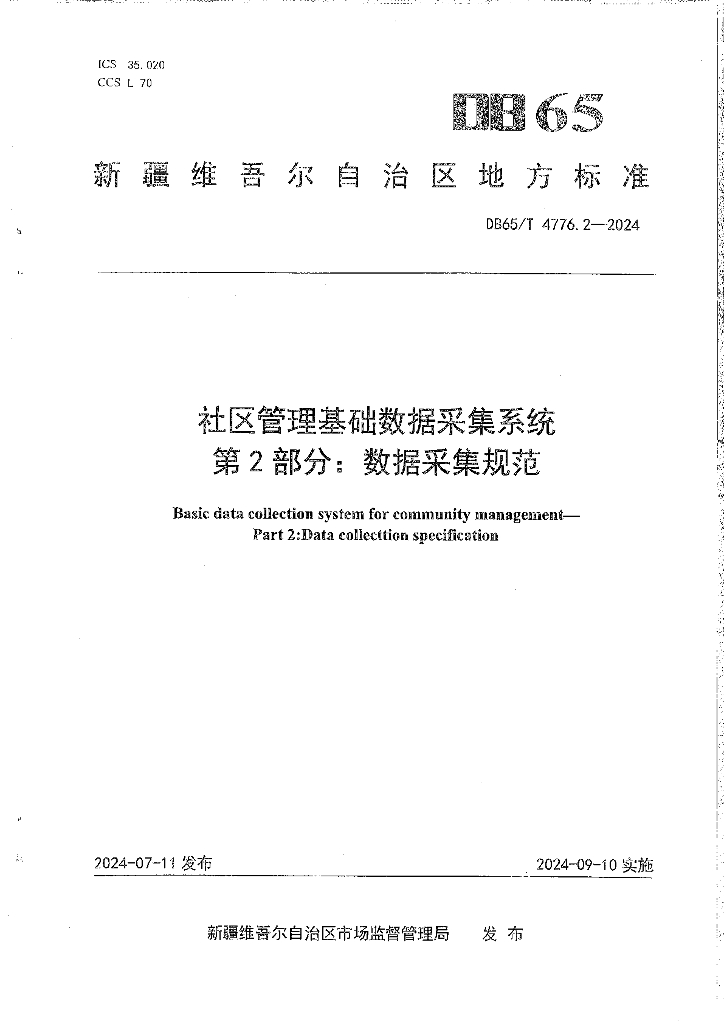 ICS 35.020
CCS L 70

DB65

新疆维吾尔自治区地方标准

DB65/T 4776.2—2024

社区管理基础数据采集系统
第2部分：数据采集规范

Basic data collection system for community management—
Part 2:Data collecttion specification

2024-07-11 发布

2024-09-10 实施

新疆维吾尔自治区市场监督管理局 发布